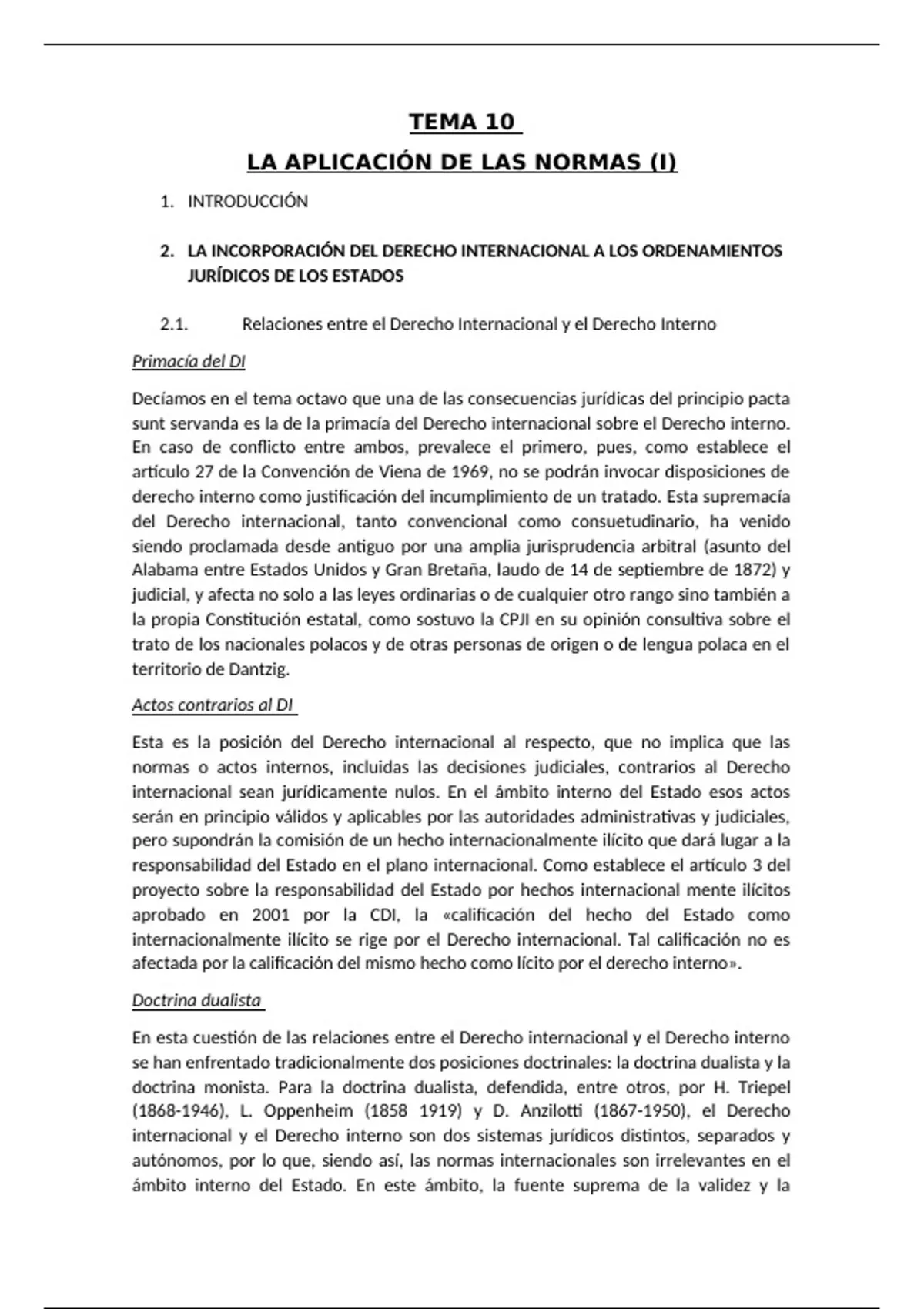 TEMA 10

LA APLICACIÓN DE LAS NORMAS (I)

1. INTRODUCCIÓN

2. LA INCORPORACIÓN DEL DERECHO INTERNACIONAL A LOS ORDENAMIENTOS JURÍDICOS DE LOS ESTADOS

2.1. Relaciones entre el Derecho Internacional y el Derecho Interno

Primacía del DI

Decíamos en el tema octavo que una de las consecuencias jurídicas del principio pacta sunt servanda es la de la primacía del Derecho internacional sobre el Derecho interno. En caso de conflicto entre ambos, prevalece el primero, pues, como establece el artículo 27 de la Convención de Viena de 1969, no se podrán invocar disposiciones de derecho interno como justificación del incumplimiento de un tratado. Esta supremacía del Derecho internacional, tanto convencional como consuetudinario, ha venido siendo proclamada desde antiguo por una amplia jurisprudencia arbitral (asunto del Alabama entre Estados Unidos y Gran Bretaña, laudo de 14 de septiembre de 1872) y judicial, y afecta no solo a las leyes ordinarias o de cualquier otro rango sino también a la propia Constitución estatal, como sostuvo la CPJI en su opinión consultiva sobre el trato de los nacionales polacos y de otras personas de origen o de lengua polaca en el territorio de Dantzig.

Actos contrarios al DI

Esta es la posición del Derecho internacional al respecto, que no implica que las normas o actos internos, incluidas las decisiones judiciales, contrarios al Derecho internacional sean jurídicamente nulos. En el ámbito interno del Estado esos actos serán en principio válidos y aplicables por las autoridades administrativas y judiciales, pero supondrán la comisión de un hecho internacionalmente ilícito que dará lugar a la responsabilidad del Estado en el plano internacional. Como establece el artículo 3 del proyecto sobre la responsabilidad del Estado por hechos internacional mente ilícitos aprobado en 2001 por la CDI, la «calificación del hecho del Estado como internacionalmente ilícito se rige por el Derecho internacional. Tal calificación no es afectada por la calificación del mismo hecho como lícito por el derecho interno».

Doctrina dualista

En esta cuestión de las relaciones entre el Derecho internacional y el Derecho interno se han enfrentado tradicionalmente dos posiciones doctrinales: la doctrina dualista y la doctrina monista. Para la doctrina dualista, defendida, entre otros, por H. Triepel (1868-1946), L. Oppenheim (1858 1919) y D. Anzilotti (1867-1950), el Derecho internacional y el Derecho interno son dos sistemas jurídicos distintos, separados y autónomos, por lo que, siendo así, las normas internacionales son irrelevantes en el ámbito interno del Estado. En este ámbito, la fuente suprema de la validez y la